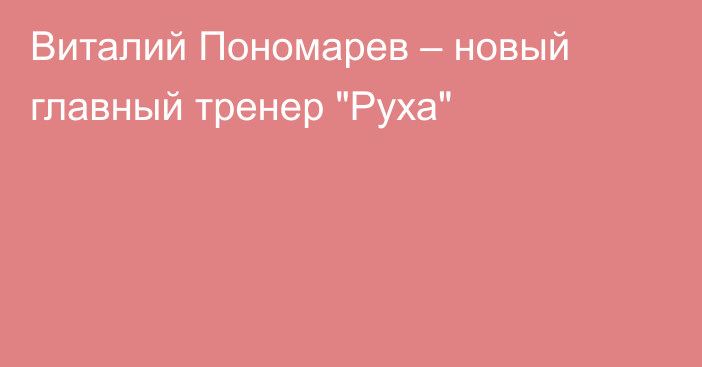 Виталий Пономарев – новый главный тренер "Руха"